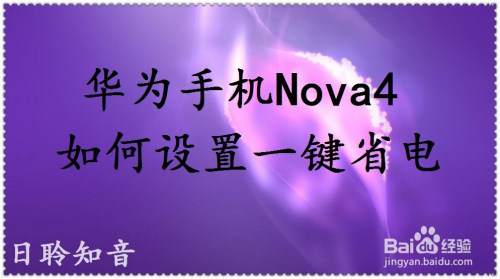 华为手机Nova4
如何设置一键省电

日聆知音

Baidu经验
jingyan.baidu.com